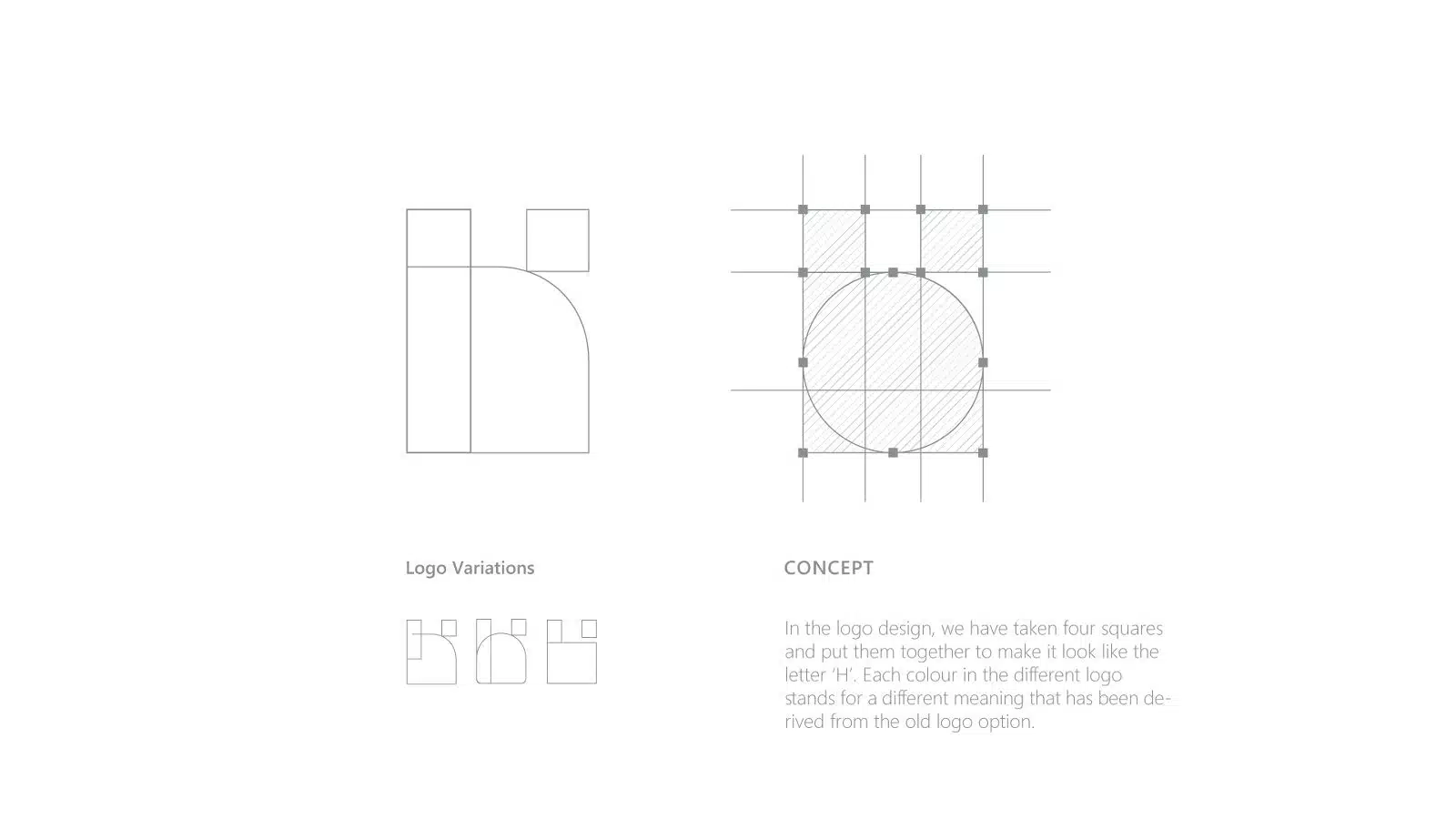 Logo Variations

CONCEPT

In the logo design, we have taken four squares and put them together to make it look like the letter 'H'. Each colour in the different logo stands for a different meaning that has been derived from the old logo option.